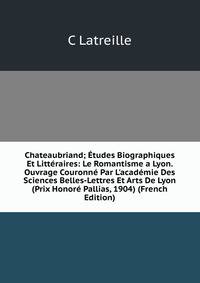 C Latreille

Chateaubriand; Études Biographiques Et Littéraires: Le Romantisme a Lyon. Ouvrage Couronné Par L'académie Des Sciences Belles-Lettres Et Arts De Lyon (Prix Honoré Pallias, 1904) (French Edition)